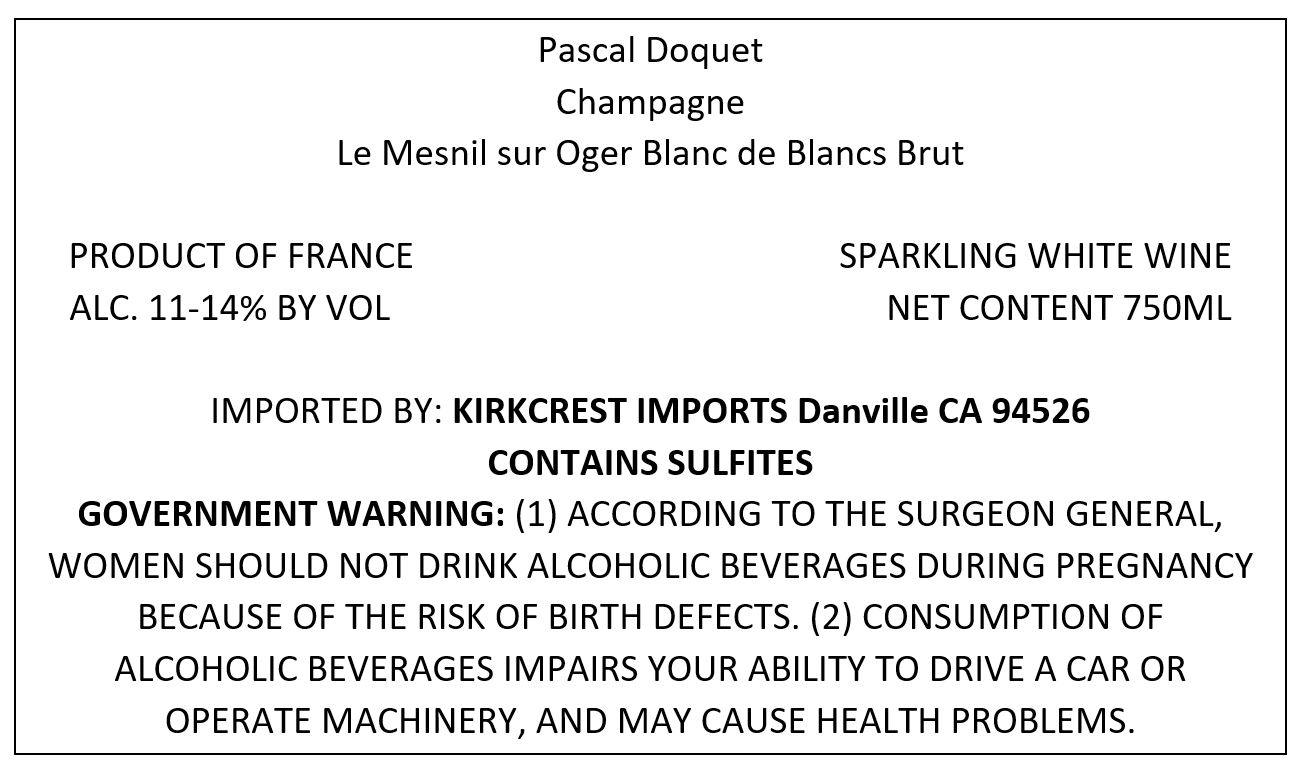 Pascal Doquet
Champagne
Le Mesnil sur Oger Blanc de Blancs Brut

PRODUCT OF FRANCE
ALC. 11-14% BY VOL

SPARKLING WHITE WINE
NET CONTENT 750ML

IMPORTED BY: KIRKCREST IMPORTS Danville CA 94526
CONTAINS SULFITES

GOVERNMENT WARNING: (1) ACCORDING TO THE SURGEON GENERAL, WOMEN SHOULD NOT DRINK ALCOHOLIC BEVERAGES DURING PREGNANCY BECAUSE OF THE RISK OF BIRTH DEFECTS. (2) CONSUMPTION OF ALCOHOLIC BEVERAGES IMPAIRS YOUR ABILITY TO DRIVE A CAR OR OPERATE MACHINERY, AND MAY CAUSE HEALTH PROBLEMS.